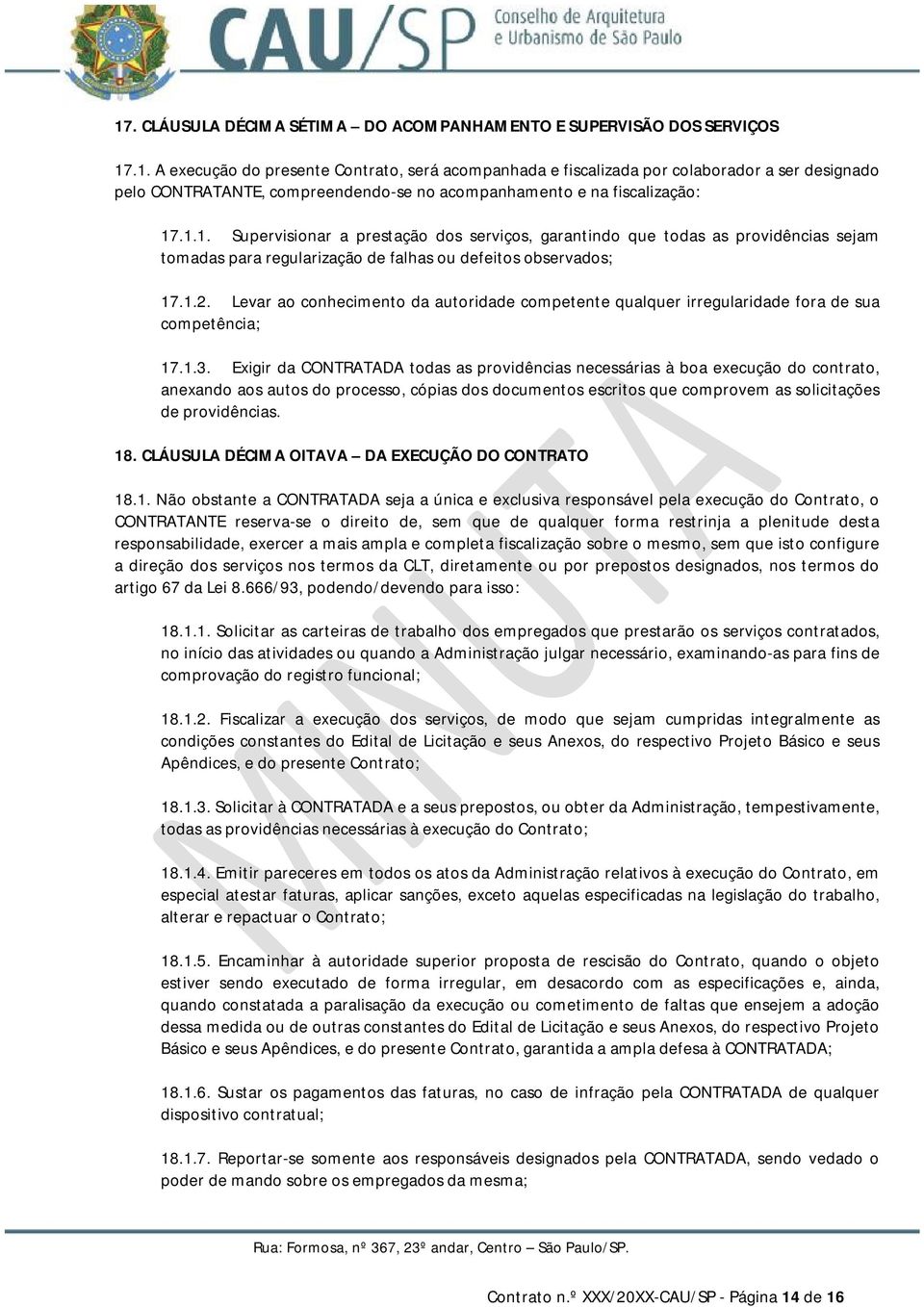 CAU/SP Conselho de Arquitetura e Urbanismo de São Paulo

17. CLÁUSULA DÉCIMA SÉTIMA – DO ACOMPANHAMENTO E SUPERVISÃO DOS SERVIÇOS

17.1. A execução do presente Contrato, será acompanhada e fiscalizada por colaborador a ser designado pelo CONTRATANTE, compreendendo-se no acompanhamento e na fiscalização:

17.1.1. Supervisionar a prestação dos serviços, garantindo que todas as providências sejam tomadas para regularização de falhas ou defeitos observados;

17.1.2. Levar ao conhecimento da autoridade competente qualquer irregularidade fora de sua competência;

17.1.3. Exigir da CONTRATADA todas as providências necessárias à boa execução do contrato, anexando aos autos do processo, cópias dos documentos escritos que comprovem as solicitações de providências.

18. CLÁUSULA DÉCIMA OITAVA – DA EXECUÇÃO DO CONTRATO

18.1. Não obstante a CONTRATADA seja a única e exclusiva responsável pela execução do Contrato, o CONTRATANTE reserva-se o direito de, sem que de qualquer forma restrinja a plenitude desta responsabilidade, exercer a mais ampla e completa fiscalização sobre o mesmo, sem que isto configure a direção dos serviços nos termos da CLT, diretamente ou por prepostos designados, nos termos do artigo 67 da Lei 8.666/93, podendo/devendo para isso:

18.1.1. Solicitar as carteiras de trabalho dos empregados que prestarão os serviços contratados, no início das atividades ou quando a Administração julgar necessário, examinando-as para fins de comprovação do registro funcional;

18.1.2. Fiscalizar a execução dos serviços, de modo que sejam cumpridas integralmente as condições constantes do Edital de Licitação e seus Anexos, do respectivo Projeto Básico e seus Apêndices, e do presente Contrato;

18.1.3. Solicitar à CONTRATADA e a seus prepostos, ou obter da Administração, tempestivamente, todas as providências necessárias à execução do Contrato;

18.1.4. Emitir pareceres em todos os atos da Administração relativos à execução do Contrato, em especial atestar faturas, aplicar sanções, exceto aquelas especificadas na legislação do trabalho, alterar e repactuar o Contrato;

18.1.5. Encaminhar à autoridade superior proposta de rescisão do Contrato, quando o objeto estiver sendo executado de forma irregular, em desacordo com as especificações e, ainda, quando constatada a paralisação da execução ou cometimento de faltas que ensejem a adoção dessa medida ou de outras constantes do Edital de Licitação e seus Anexos, do respectivo Projeto Básico e seus Apêndices, e do presente Contrato, garantida a ampla defesa à CONTRATADA;

18.1.6. Sustar os pagamentos das faturas, no caso de infração pela CONTRATADA de qualquer dispositivo contratual;

18.1.7. Reportar-se somente aos responsáveis designados pela CONTRATADA, sendo vedado o poder de mando sobre os empregados da mesma;

MINUTA

Rua: Formosa, nº 367, 23º andar, Centro – São Paulo/SP.

Contrato n.º XXX/20XX-CAU/SP - Página 14 de 16